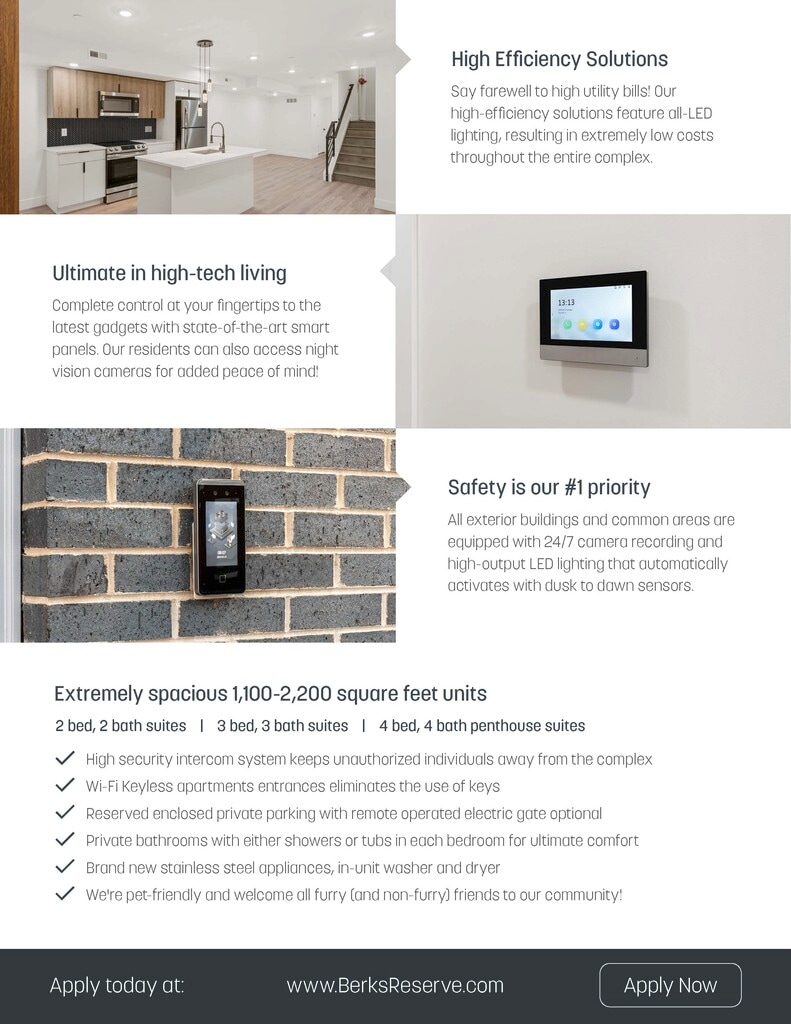 High Efficiency Solutions

Say farewell to high utility bills! Our high-efficiency solutions feature all-LED lighting, resulting in extremely low costs throughout the entire complex.

Ultimate in high-tech living

Complete control at your fingertips to the latest gadgets with state-of-the-art smart panels. Our residents can also access night vision cameras for added peace of mind!

13:13

Safety is our #1 priority

All exterior buildings and common areas are equipped with 24/7 camera recording and high-output LED lighting that automatically activates with dusk to dawn sensors.

Extremely spacious 1,100-2,200 square feet units

2 bed, 2 bath suites | 3 bed, 3 bath suites | 4 bed, 4 bath penthouse suites

High security intercom system keeps unauthorized individuals away from the complex
Wi-Fi Keyless apartments entrances eliminates the use of keys
Reserved enclosed private parking with remote operated electric gate optional
Private bathrooms with either showers or tubs in each bedroom for ultimate comfort
Brand new stainless steel appliances, in-unit washer and dryer
We're pet-friendly and welcome all furry (and non-furry) friends to our community!

Apply today at: www.BerksReserve.com Apply Now